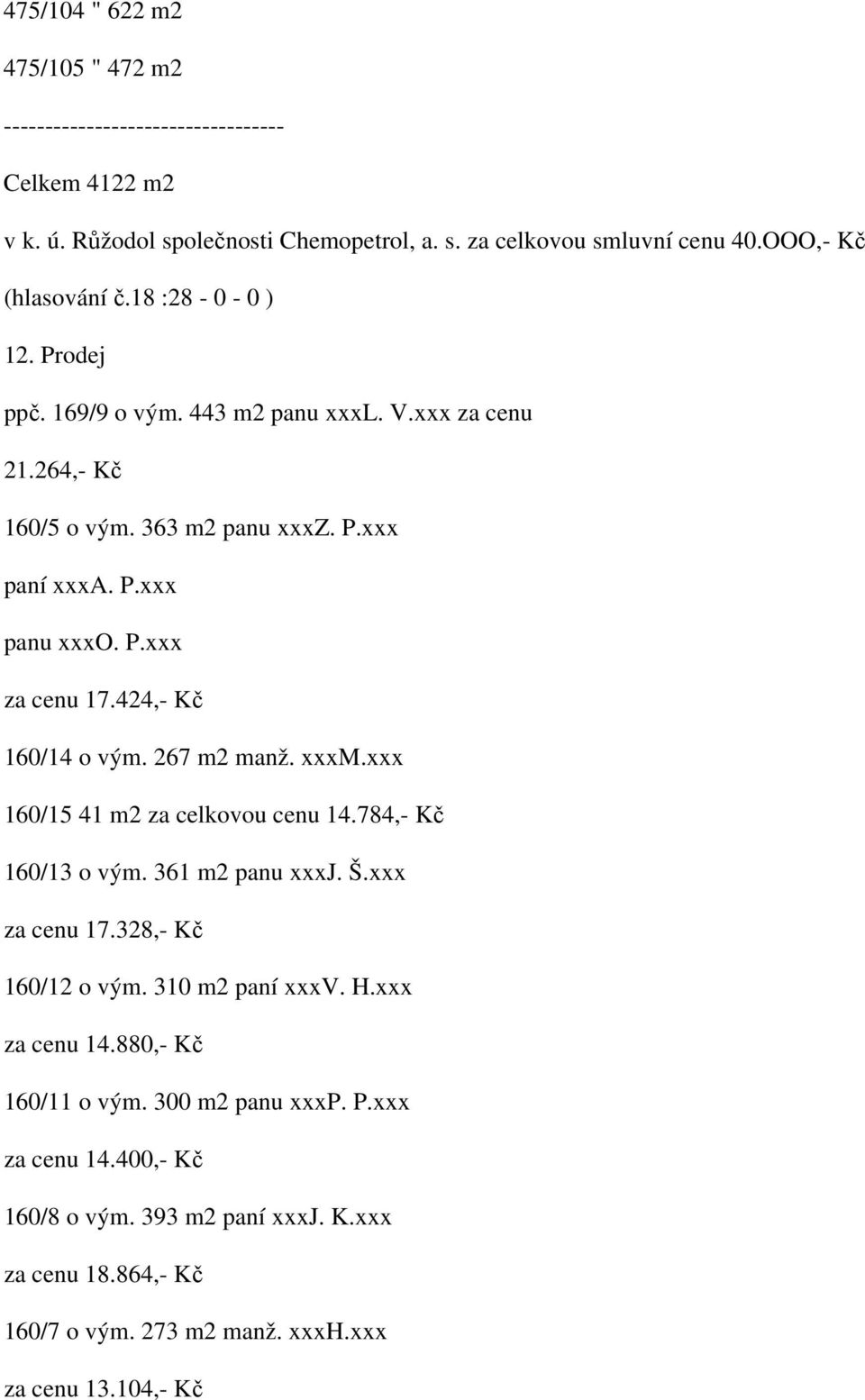 475/104 " 622 m2

475/105 " 472 m2

---------------------------------

Celkem 4122 m2

v k. ú. Růžodol společnosti Chemopetrol, a. s. za celkovou smluvní cenu 40.OOO,- Kč

(hlasování č.18 :28 - 0 - 0 )

12. Prodej

ppč. 169/9 o vým. 443 m2 panu xxxL. V.xxx za cenu

21.264,- Kč

160/5 o vým. 363 m2 panu xxxZ. P.xxx

paní xxxA. P.xxx

panu xxxO. P.xxx

za cenu 17.424,- Kč

160/14 o vým. 267 m2 manž. xxxM.xxx

160/15 41 m2 za celkovou cenu 14.784,- Kč

160/13 o vým. 361 m2 panu xxxJ. Š.xxx

za cenu 17.328,- Kč

160/12 o vým. 310 m2 paní xxxV. H.xxx

za cenu 14.880,- Kč

160/11 o vým. 300 m2 panu xxxP. P.xxx

za cenu 14.400,- Kč

160/8 o vým. 393 m2 paní xxxJ. K.xxx

za cenu 18.864,- Kč

160/7 o vým. 273 m2 manž. xxxH.xxx

za cenu 13.104,- Kč